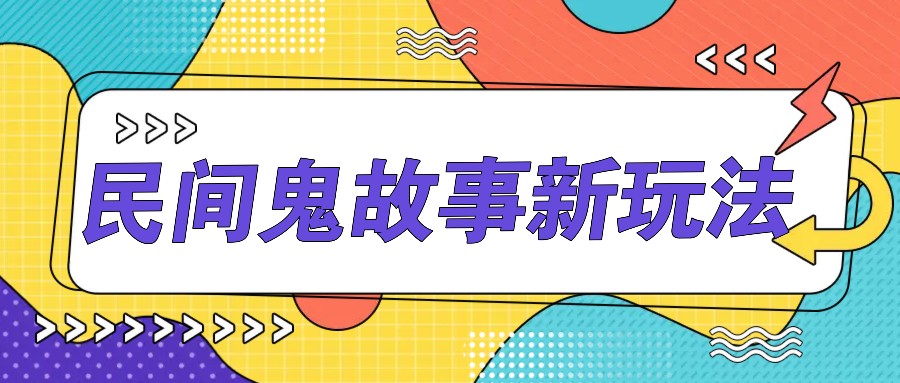 民间鬼故事新玩法